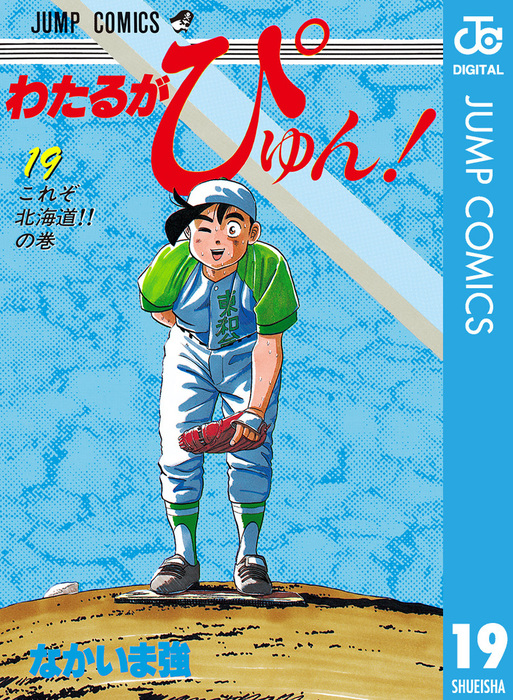 JUMP COMICS

わたるがぴゅん!

19
これぞ北海道!!の巻

東和

なかいま強

JC
DIGITAL
JUMP COMICS
19
SHUEISHA